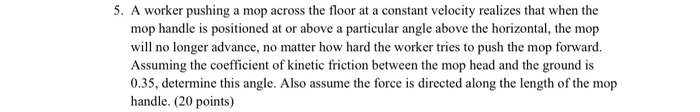 5. A worker pushing a mop across the floor at a constant velocity realizes that when the mop handle is positioned at or above a particular angle above the horizontal, the mop will no longer advance, no matter how hard the worker tries to push the mop forward. Assuming the coefficient of kinetic friction between the mop head and the ground is 0.35, determine this angle. Also assume the force is directed along the length of the mop handle. (20 points)